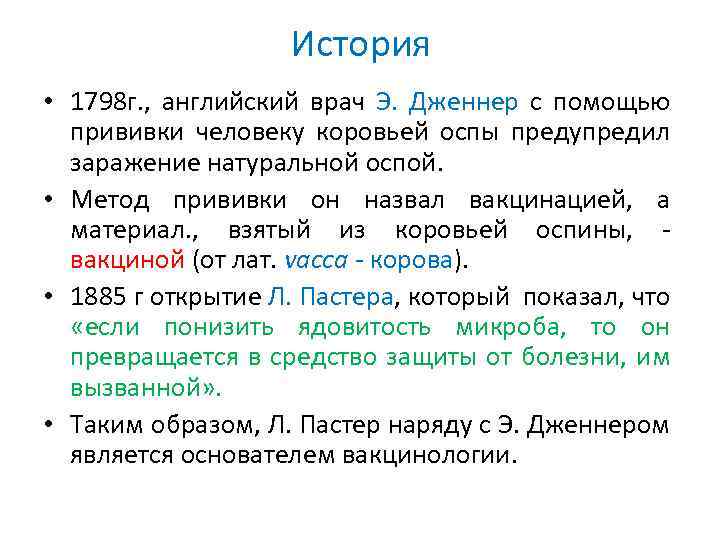 История

• 1798г., английский врач Э. Дженнер с помощью прививки человеку коровьей оспы предупредил заражение натуральной оспой.

• Метод прививки он назвал вакцинацией, а материал., взятый из коровьей оспины, - вакциной (от лат. vacca - корова).

• 1885 г открытие Л. Пастера, который показал, что «если понизить ядовитость микроба, то он превращается в средство защиты от болезни, им вызванной».

• Таким образом, Л. Пастер наряду с Э. Дженнером является основателем вакцинологии.